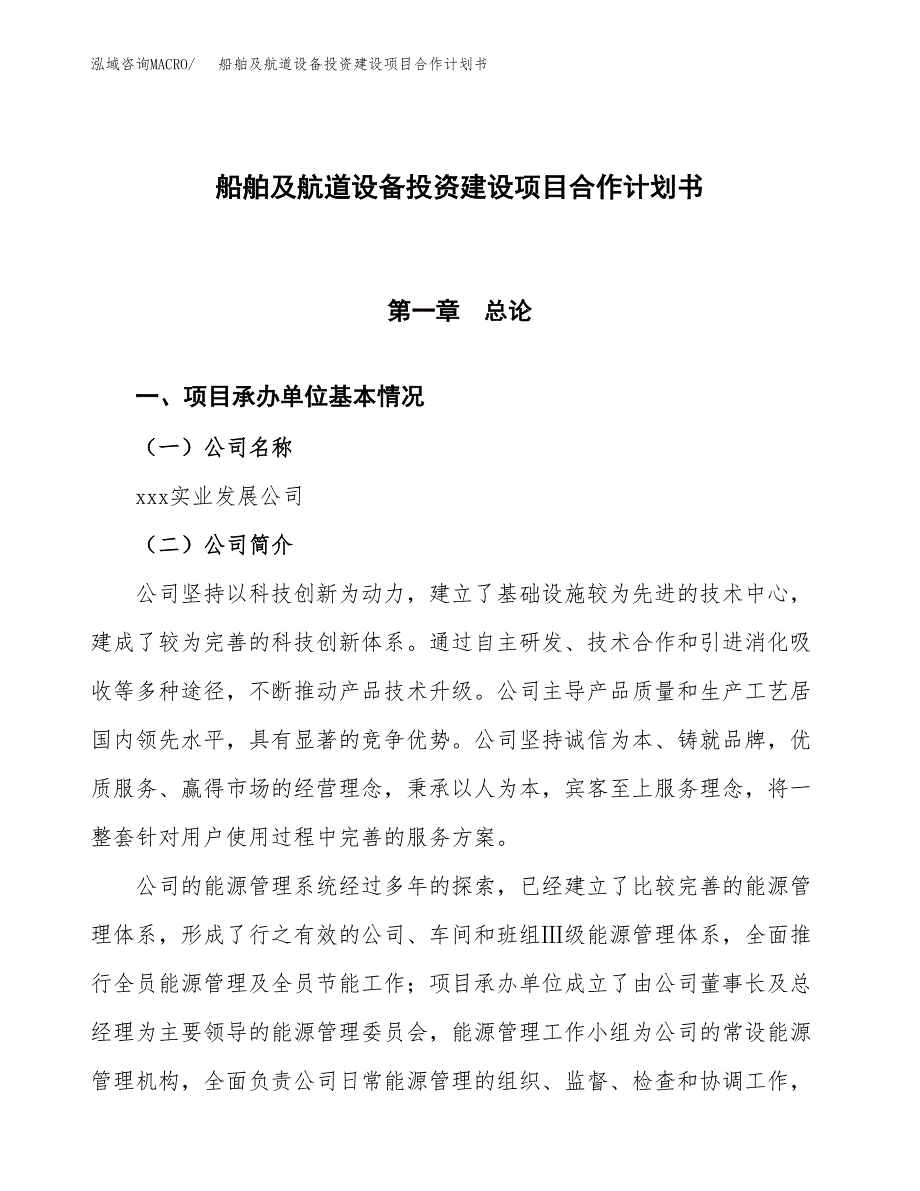 泓域咨询MACRO/　船舶及航道设备投资建设项目合作计划书

船舶及航道设备投资建设项目合作计划书

第一章　总论

一、项目承办单位基本情况

（一）公司名称

xxx实业发展公司

（二）公司简介

公司坚持以科技创新为动力，建立了基础设施较为先进的技术中心，建成了较为完善的科技创新体系。通过自主研发、技术合作和引进消化吸收等多种途径，不断推动产品技术升级。公司主导产品质量和生产工艺居国内领先水平，具有显著的竞争优势。公司坚持诚信为本、铸就品牌，优质服务、赢得市场的经营理念，秉承以人为本，宾客至上服务理念，将一整套针对用户使用过程中完善的服务方案。

公司的能源管理系统经过多年的探索，已经建立了比较完善的能源管理体系，形成了行之有效的公司、车间和班组Ⅲ级能源管理体系，全面推行全员能源管理及全员节能工作；项目承办单位成立了由公司董事长及总经理为主要领导的能源管理委员会，能源管理工作小组为公司的常设能源管理机构，全面负责公司日常能源管理的组织、监督、检查和协调工作，